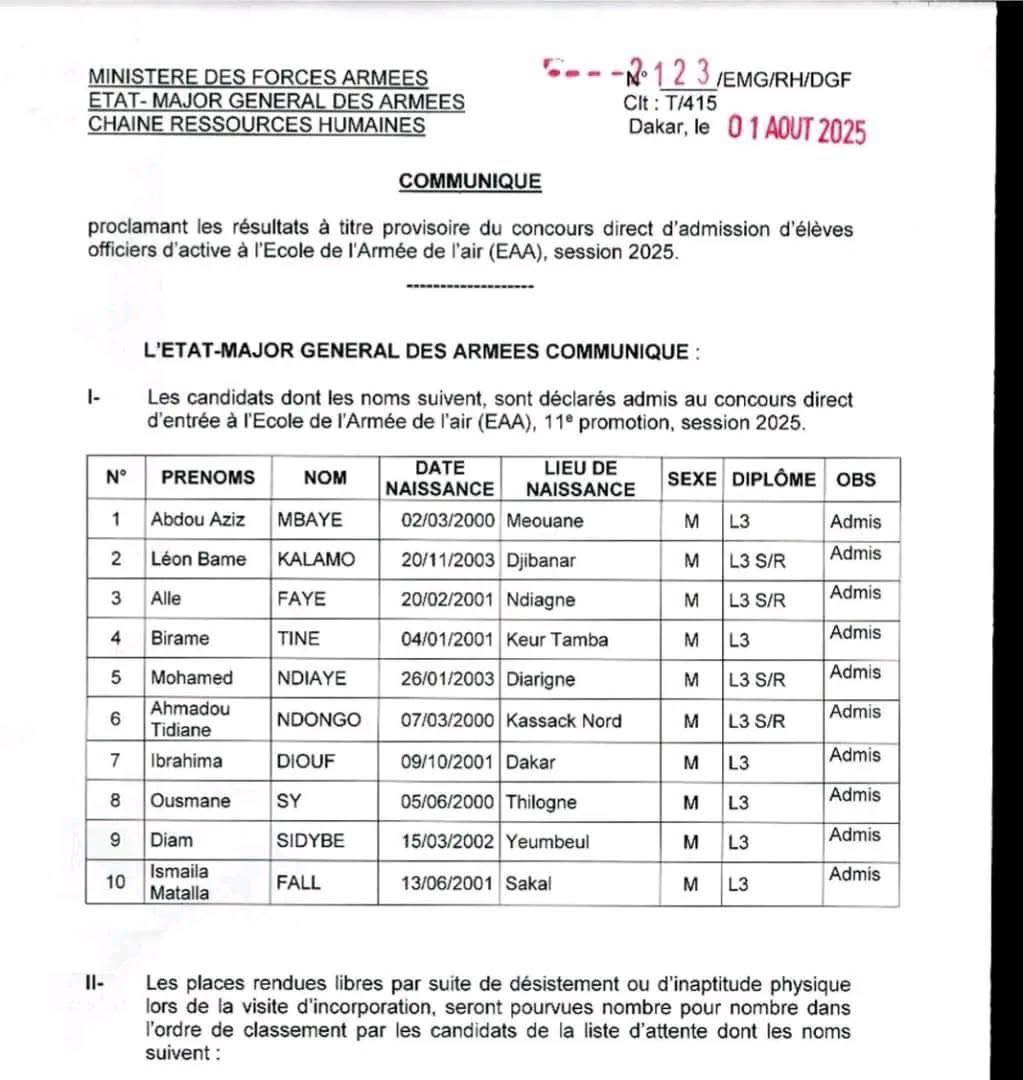 MINISTERE DES FORCES ARMEES
ETAT- MAJOR GENERAL DES ARMEES
CHAINE RESSOURCES HUMAINES

N° 2123 /EMG/RH/DGF
Clt : T/415
Dakar, le 01 AOUT 2025

COMMUNIQUE

proclamant les résultats à titre provisoire du concours direct d'admission d'élèves officiers d'active à l'Ecole de l'Armée de l'air (EAA), session 2025.

--------------------

L'ETAT-MAJOR GENERAL DES ARMEES COMMUNIQUE :

I- Les candidats dont les noms suivent, sont déclarés admis au concours direct d'entrée à l'Ecole de l'Armée de l'air (EAA), 11e promotion, session 2025.

| N° | PRENOMS | NOM | DATE NAISSANCE | LIEU DE NAISSANCE | SEXE | DIPLÔME | OBS |
|---|---|---|---|---|---|---|---|
| 1 | Abdou Aziz | MBAYE | 02/03/2000 | Meouane | M | L3 | Admis |
| 2 | Léon Bame | KALAMO | 20/11/2003 | Djibanar | M | L3 S/R | Admis |
| 3 | Alle | FAYE | 20/02/2001 | Ndiagne | M | L3 S/R | Admis |
| 4 | Birame | TINE | 04/01/2001 | Keur Tamba | M | L3 | Admis |
| 5 | Mohamed | NDIAYE | 26/01/2003 | Diarigne | M | L3 S/R | Admis |
| 6 | Ahmadou Tidiane | NDONGO | 07/03/2000 | Kassack Nord | M | L3 S/R | Admis |
| 7 | Ibrahima | DIOUF | 09/10/2001 | Dakar | M | L3 | Admis |
| 8 | Ousmane | SY | 05/06/2000 | Thilogne | M | L3 | Admis |
| 9 | Diam | SIDYBE | 15/03/2002 | Yeumbeul | M | L3 | Admis |
| 10 | Ismaila Matalla | FALL | 13/06/2001 | Sakal | M | L3 | Admis |

II- Les places rendues libres par suite de désistement ou d'inaptitude physique lors de la visite d'incorporation, seront pourvues nombre pour nombre dans l'ordre de classement par les candidats de la liste d'attente dont les noms suivent :